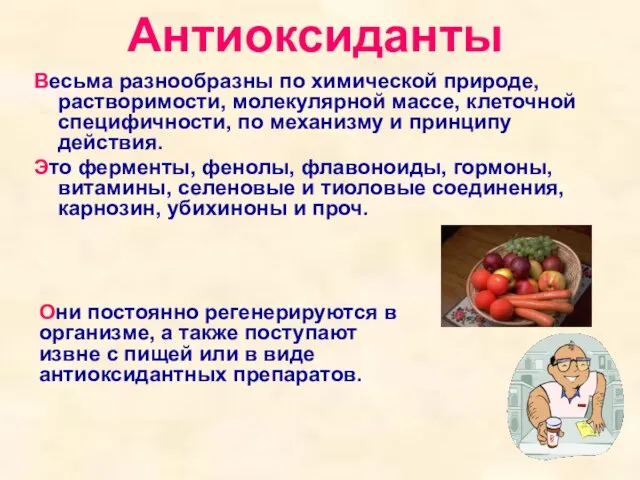 Антиоксиданты

Весьма разнообразны по химической природе, растворимости, молекулярной массе, клеточной специфичности, по механизму и принципу действия.

Это ферменты, фенолы, флавоноиды, гормоны, витамины, селеновые и тиоловые соединения, карнозин, убихиноны и проч.

Они постоянно регенерируются в организме, а также поступают извне с пищей или в виде антиоксидантных препаратов.